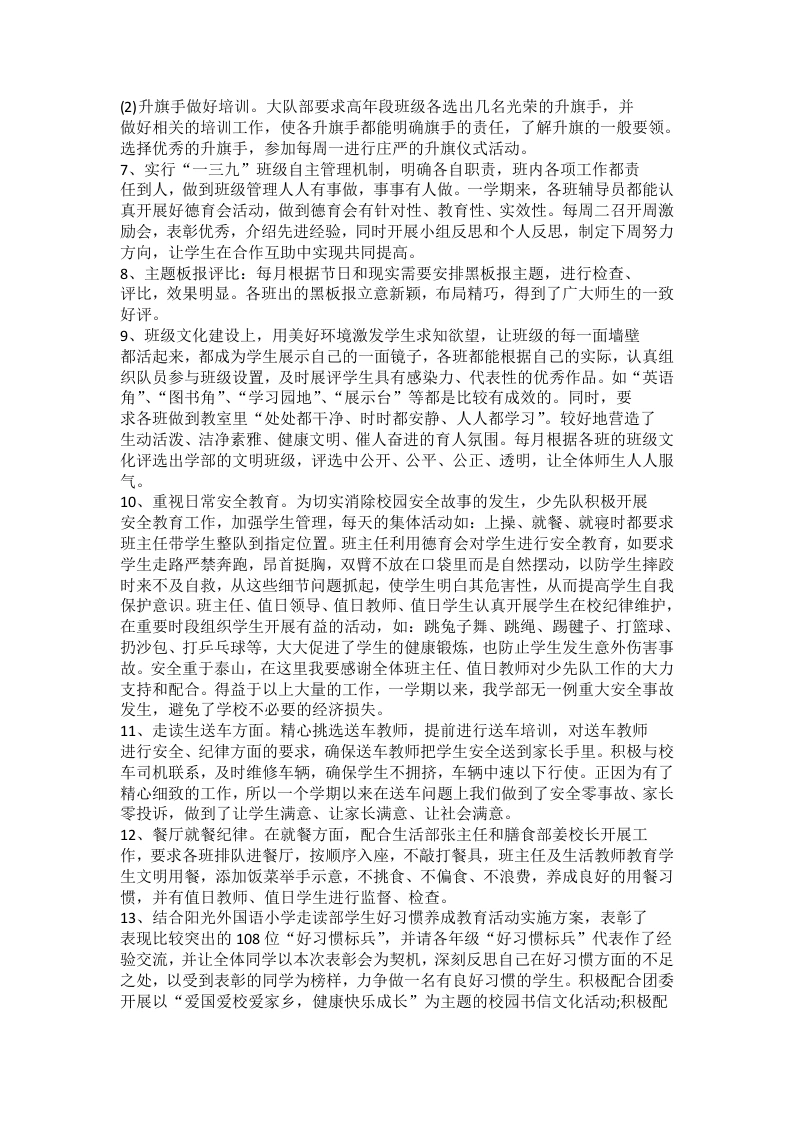 (2)升旗手做好培训。大队部要求高年段班级各选出几名光荣的升旗手，并做好相关的培训工作，使各升旗手都能明确旗手的责任，了解升旗的一般要领。选择优秀的升旗手，参加每周一进行庄严的升旗仪式活动。

7、实行“一三九”班级自主管理机制，明确各自职责，班内各项工作都责任到人，做到班级管理人人有事做，事事有人做。一学期来，各班辅导员都能认真开展好德育会活动，做到德育会有针对性、教育性、实效性。每周二召开周激励会，表彰优秀，介绍先进经验，同时开展小组反思和个人反思，制定下周努力方向，让学生在合作互助中实现共同提高。

8、主题板报评比：每月根据节日和现实需要安排黑板报主题，进行检查、评比，效果明显。各班出的黑板报立意新颖，布局精巧，得到了广大师生的一致好评。

9、班级文化建设上，用美好环境激发学生求知欲望，让班级的每一面墙壁都活起来，都成为学生展示自己的一面镜子，各班都能根据自己的实际，认真组织队员参与班级设置，及时展评学生具有感染力、代表性的优秀作品。如“英语角”、“图书角”、“学习园地”、“展示台”等都是比较有成效的。同时，要求各班做到教室里“处处都干净、时时都安静、人人都学习”。较好地营造了生动活泼、洁净素雅、健康文明、催人奋进的育人氛围。每月根据各班的班级文化评选出学部的文明班级，评选中公开、公平、公正、透明，让全体师生人人服气。

10、重视日常安全教育。为切实消除校园安全故事的发生，少先队积极开展安全教育工作，加强学生管理，每天的集体活动如：上操、就餐、就寝时都要求班主任带学生整队到指定位置。班主任利用德育会对学生进行安全教育，如要求学生走路严禁奔跑，昂首挺胸，双臂不放在口袋里而是自然摆动，以防学生摔跤时来不及自救，从这些细节问题抓起，使学生明白其危害性，从而提高学生自我保护意识。班主任、值日领导、值日教师、值日学生认真开展学生在校纪律维护，在重要时段组织学生开展有益的活动，如：跳兔子舞、跳绳、踢毽子、打篮球、扔沙包、打乒乓球等，大大促进了学生的健康锻炼，也防止学生发生意外伤害事故。安全重于泰山，在这里我要感谢全体班主任、值日教师对少先队工作的大力支持和配合。得益于以上大量的工作，一学期以来，我学部无一例重大安全事故发生，避免了学校不必要的经济损失。

11、走读生送车方面。精心挑选送车教师，提前进行送车培训，对送车教师进行安全、纪律方面的要求，确保送车教师把学生安全送到家长手里。积极与校车司机联系，及时维修车辆，确保学生不拥挤，车辆中速以下行使。正因为有了精心细致的工作，所以一个学期以来在送车问题上我们做到了安全零事故、家长零投诉，做到了让学生满意、让家长满意、让社会满意。

12、餐厅就餐纪律。在就餐方面，配合生活部张主任和膳食部姜校长开展工作，要求各班排队进餐厅，按顺序入座，不敲打餐具，班主任及生活教师教育学生文明用餐，添加饭菜举手示意，不挑食、不偏食、不浪费，养成良好的用餐习惯，并有值日教师、值日学生进行监督、检查。

13、结合阳光外国语小学走读部学生好习惯养成教育活动实施方案，表彰了表现比较突出的108位“好习惯标兵”，并请各年级“好习惯标兵”代表作了经验交流，并让全体同学以本次表彰会为契机，深刻反思自己在好习惯方面的不足之处，以受到表彰的同学为榜样，力争做一名有良好习惯的学生。积极配合团委开展以“爱国爱校爱家乡，健康快乐成长”为主题的校园书信文化活动;积极配